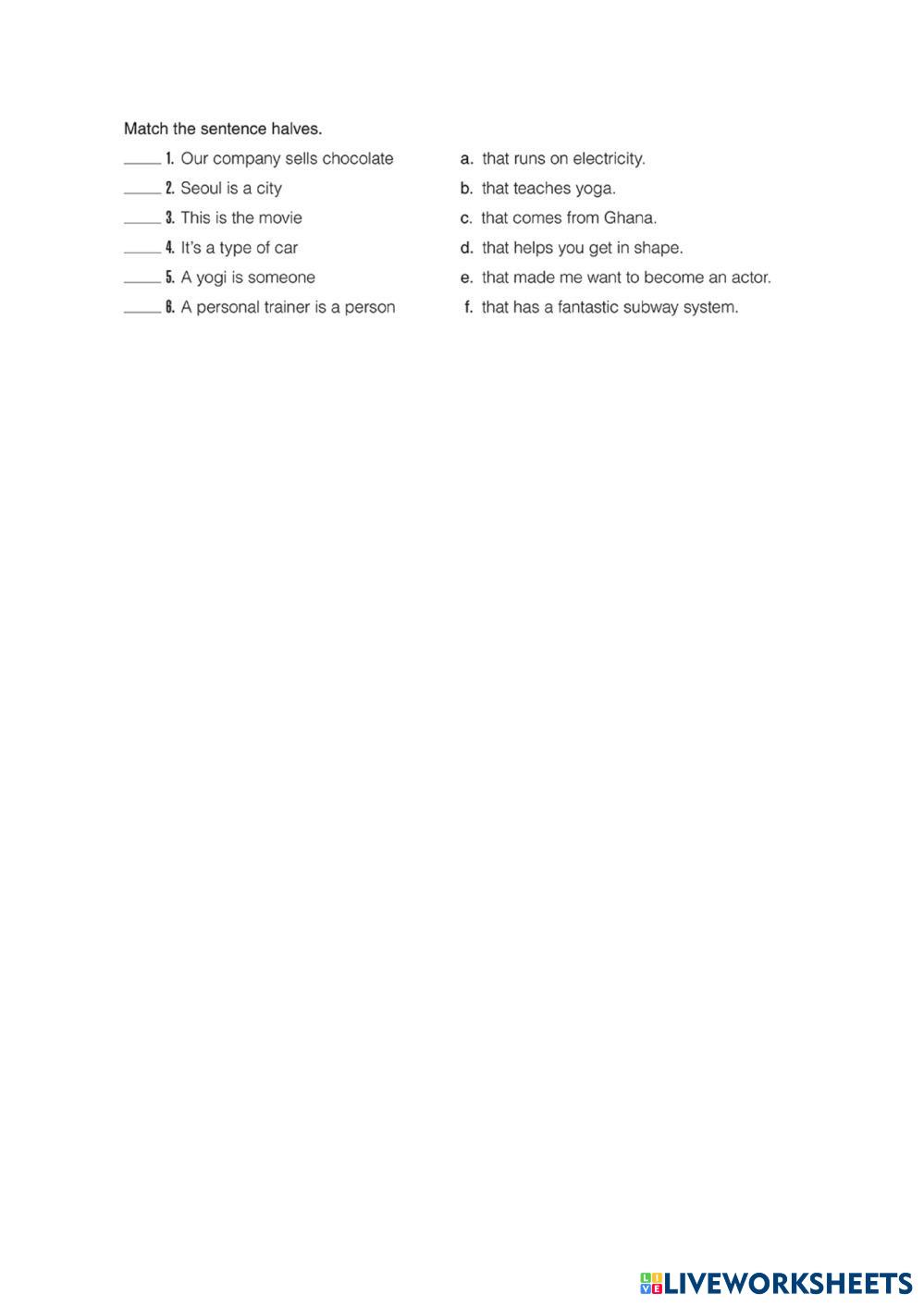 Match the sentence halves.

_____ 1. Our company sells chocolate
_____ 2. Seoul is a city
_____ 3. This is the movie
_____ 4. It's a type of car
_____ 5. A yogi is someone
_____ 6. A personal trainer is a person

a. that runs on electricity.
b. that teaches yoga.
c. that comes from Ghana.
d. that helps you get in shape.
e. that made me want to become an actor.
f. that has a fantastic subway system.

LIVEWORKSHEETS